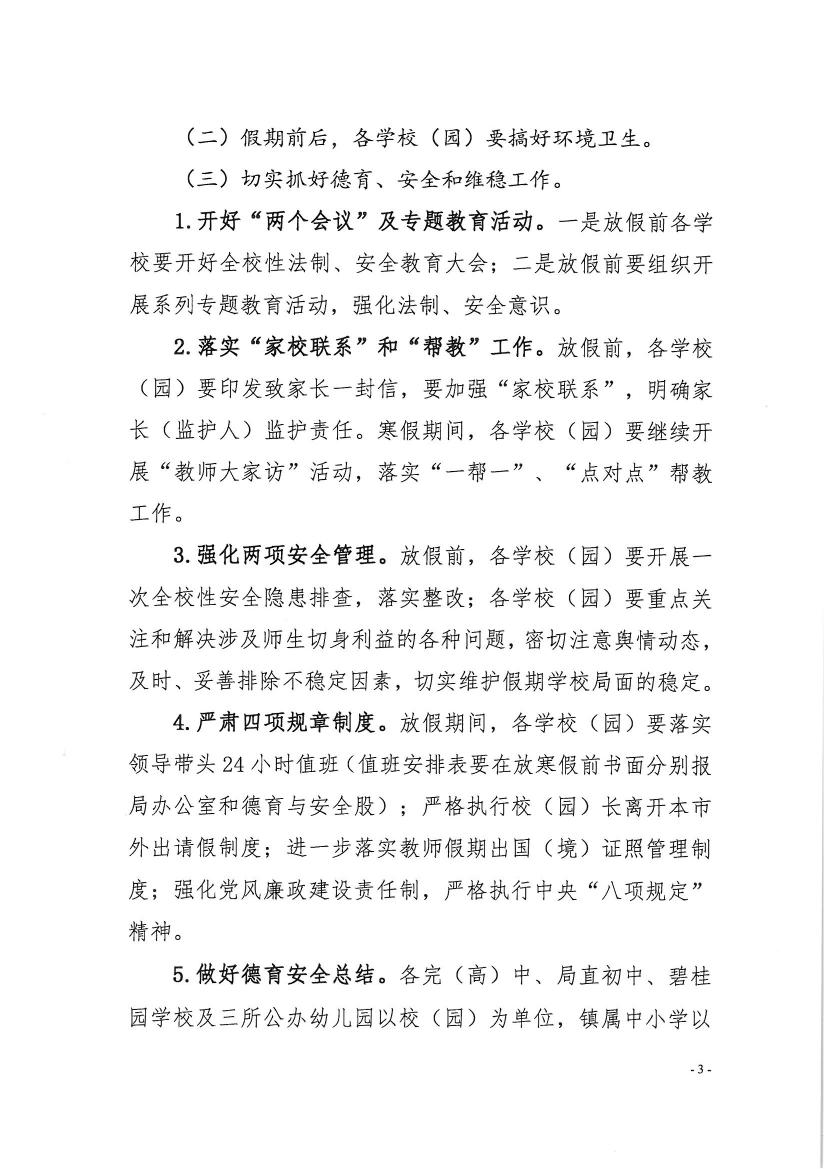 （二）假期前后，各学校（园）要搞好环境卫生。

（三）切实抓好德育、安全和维稳工作。

1.开好“两个会议”及专题教育活动。一是放假前各学校要开好全校性法制、安全教育大会；二是放假前要组织开展系列专题教育活动，强化法制、安全意识。

2.落实“家校联系”和“帮教”工作。放假前，各学校（园）要印发致家长一封信，要加强“家校联系”，明确家长（监护人）监护责任。寒假期间，各学校（园）要继续开展“教师大家访”活动，落实“一帮一”、“点对点”帮教工作。

3.强化两项安全管理。放假前，各学校（园）要开展一次全校性安全隐患排查，落实整改；各学校（园）要重点关注和解决涉及师生切身利益的各种问题，密切注意舆情动态，及时、妥善排除不稳定因素，切实维护假期学校局面的稳定。

4.严肃四项规章制度。放假期间，各学校（园）要落实领导带头24小时值班（值班安排表要在放寒假前书面分别报局办公室和德育与安全股）；严格执行校（园）长离开本市外出请假制度；进一步落实教师假期出国（境）证照管理制度；强化党风廉政建设责任制，严格执行中央“八项规定”精神。

5.做好德育安全总结。各完（高）中、局直初中、碧桂园学校及三所公办幼儿园以校（园）为单位，镇属中小学以

- 3 -